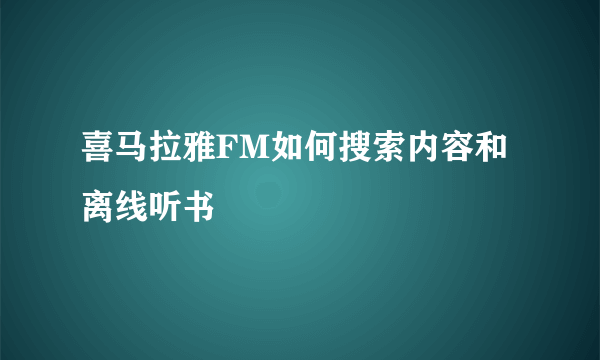 喜马拉雅FM如何搜索内容和离线听书